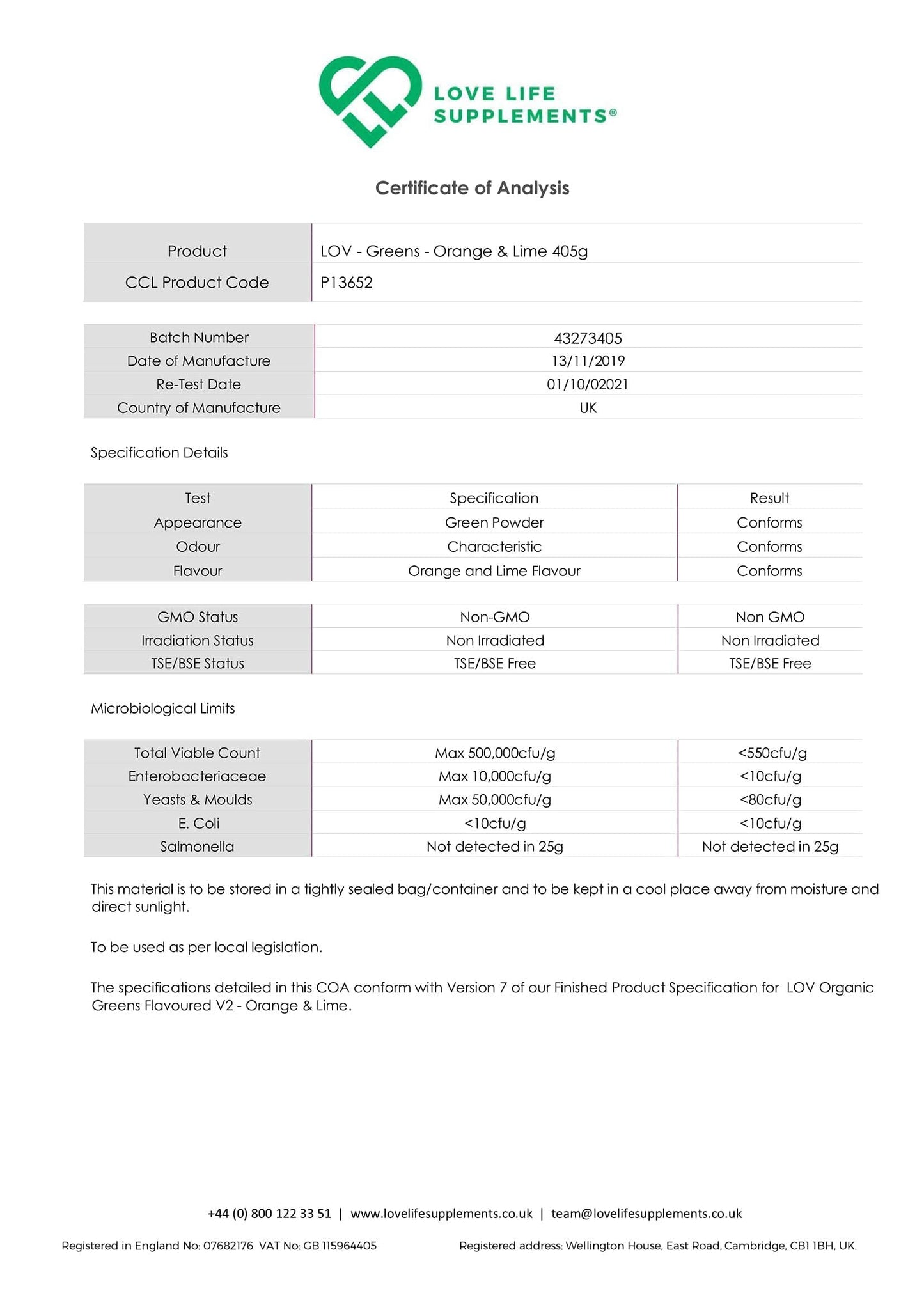 LOVE LIFE SUPPLEMENTS®

Certificate of Analysis

| Product | LOV - Greens - Orange & Lime 405g |
|---|---|
| CCL Product Code | P13652 |

| Batch Number | 43273405 |
|---|---|
| Date of Manufacture | 13/11/2019 |
| Re-Test Date | 01/10/02021 |
| Country of Manufacture | UK |

Specification Details

| Test | Specification | Result |
|---|---|---|
| Appearance | Green Powder | Conforms |
| Odour | Characteristic | Conforms |
| Flavour | Orange and Lime Flavour | Conforms |

| GMO Status | Non-GMO | Non GMO |
|---|---|---|
| Irradiation Status | Non Irradiated | Non Irradiated |
| TSE/BSE Status | TSE/BSE Free | TSE/BSE Free |

Microbiological Limits

| Total Viable Count | Max 500,000cfu/g | <550cfu/g |
|---|---|---|
| Enterobacteriaceae | Max 10,000cfu/g | <10cfu/g |
| Yeasts & Moulds | Max 50,000cfu/g | <80cfu/g |
| E. Coli | <10cfu/g | <10cfu/g |
| Salmonella | Not detected in 25g | Not detected in 25g |

This material is to be stored in a tightly sealed bag/container and to be kept in a cool place away from moisture and direct sunlight.

To be used as per local legislation.

The specifications detailed in this COA conform with Version 7 of our Finished Product Specification for LOV Organic Greens Flavoured V2 - Orange & Lime.

+44 (0) 800 122 33 51 | www.lovelifesupplements.co.uk | team@lovelifesupplements.co.uk

Registered in England No: 07682176 VAT No: GB 115964405

Registered address: Wellington House, East Road, Cambridge, CB1 1BH, UK.